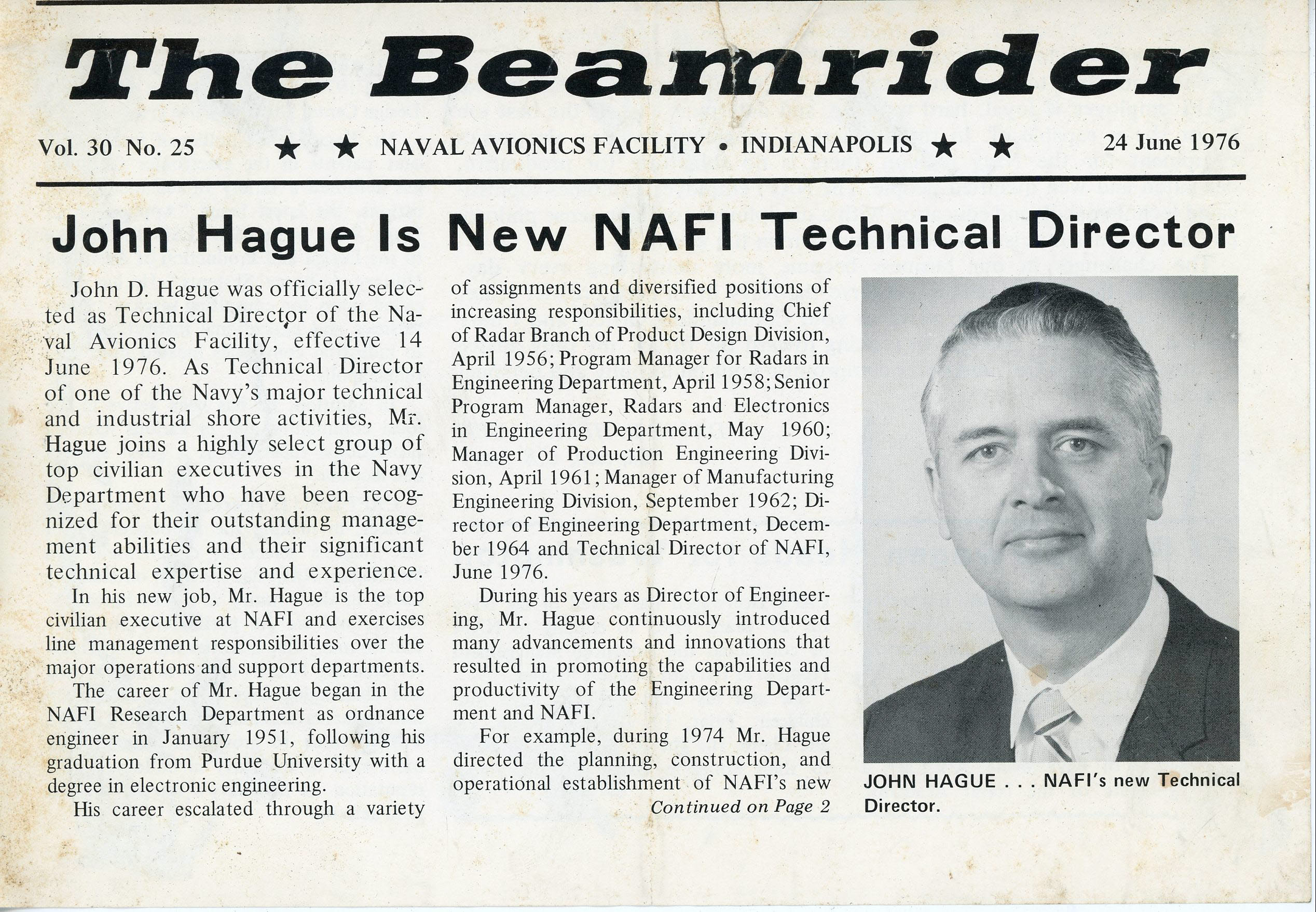 The Beamrider

Vol. 30 No. 25 ★ ★ NAVAL AVIONICS FACILITY • INDIANAPOLIS ★ ★ 24 June 1976

John Hague Is New NAFI Technical Director

John D. Hague was officially selected as Technical Director of the Naval Avionics Facility, effective 14 June 1976. As Technical Director of one of the Navy's major technical and industrial shore activities, Mr. Hague joins a highly select group of top civilian executives in the Navy Department who have been recognized for their outstanding management abilities and their significant technical expertise and experience.

In his new job, Mr. Hague is the top civilian executive at NAFI and exercises line management responsibilities over the major operations and support departments.

The career of Mr. Hague began in the NAFI Research Department as ordnance engineer in January 1951, following his graduation from Purdue University with a degree in electronic engineering.

His career escalated through a variety of assignments and diversified positions of increasing responsibilities, including Chief of Radar Branch of Product Design Division, April 1956; Program Manager for Radars in Engineering Department, April 1958; Senior Program Manager, Radars and Electronics in Engineering Department, May 1960; Manager of Production Engineering Division, April 1961; Manager of Manufacturing Engineering Division, September 1962; Director of Engineering Department, December 1964 and Technical Director of NAFI, June 1976.

During his years as Director of Engineering, Mr. Hague continuously introduced many advancements and innovations that resulted in promoting the capabilities and productivity of the Engineering Department and NAFI.

For example, during 1974 Mr. Hague directed the planning, construction, and operational establishment of NAFI's new

Continued on Page 2

JOHN HAGUE . . . NAFI's new Technical Director.